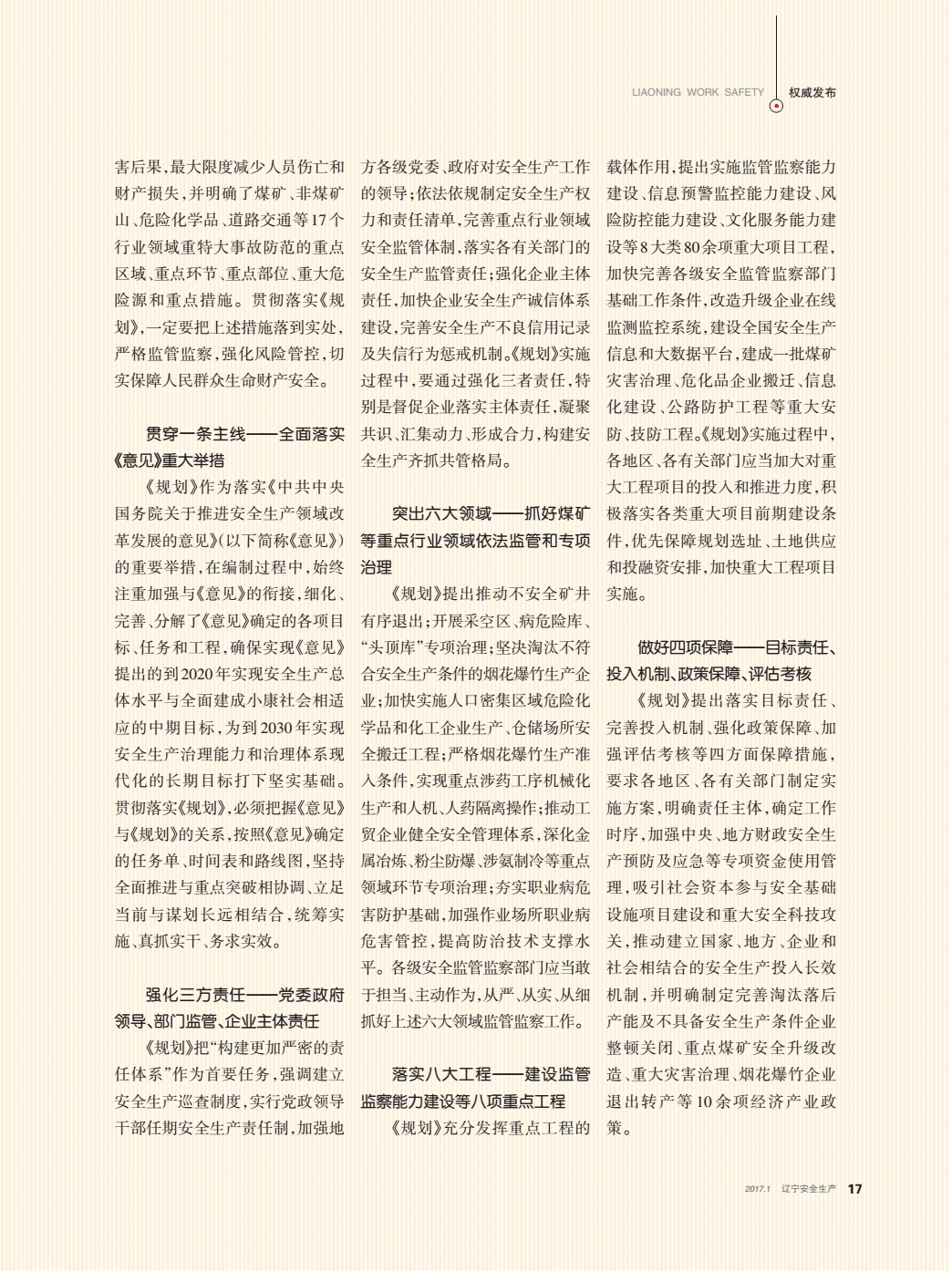 LIAONING WORK SAFETY 权威发布

害后果，最大限度减少人员伤亡和财产损失，并明确了煤矿、非煤矿山、危险化学品、道路交通等17个行业领域重特大事故防范的重点区域、重点环节、重点部位、重大危险源和重点措施。贯彻落实《规划》，一定要把上述措施落到实处，严格监管监察，强化风险管控，切实保障人民群众生命财产安全。

贯穿一条主线——全面落实《意见》重大举措

《规划》作为落实《中共中央国务院关于推进安全生产领域改革发展的意见》（以下简称《意见》）的重要举措，在编制过程中，始终注重加强与《意见》的衔接，细化、完善、分解了《意见》确定的各项目标、任务和工程，确保实现《意见》提出的到2020年实现安全生产总体水平与全面建成小康社会相适应的中期目标，为到2030年实现安全生产治理能力和治理体系现代化的长期目标打下坚实基础。贯彻落实《规划》，必须把握《意见》与《规划》的关系，按照《意见》确定的任务单、时间表和路线图，坚持全面推进与重点突破相协调、立足当前与谋划长远相结合，统筹实施、真抓实干、务求实效。

强化三方责任——党委政府领导、部门监管、企业主体责任

《规划》把“构建更加严密的责任体系”作为首要任务，强调建立安全生产巡查制度，实行党政领导干部任期安全生产责任制，加强地方各级党委、政府对安全生产工作的领导；依法依规制定安全生产权力和责任清单，完善重点行业领域安全监管体制，落实各有关部门的安全生产监管责任；强化企业主体责任，加快企业安全生产诚信体系建设，完善安全生产不良信用记录及失信行为惩戒机制。《规划》实施过程中，要通过强化三者责任，特别是督促企业落实主体责任，凝聚共识、汇集动力、形成合力，构建安全生产齐抓共管格局。

突出六大领域——抓好煤矿等重点行业领域依法监管和专项治理

《规划》提出推动不安全矿井有序退出；开展采空区、病危险库、“头顶库”专项治理；坚决淘汰不符合安全生产条件的烟花爆竹生产企业；加快实施人口密集区域危险化学品和化工企业生产、仓储场所安全搬迁工程；严格烟花爆竹生产准入条件，实现重点涉药工序机械化生产和人机、人药隔离操作；推动工贸企业健全安全管理体系，深化金属冶炼、粉尘防爆、涉氨制冷等重点领域环节专项治理；夯实职业病危害防护基础，加强作业场所职业病危害管控，提高防治技术支撑水平。各级安全监管监察部门应当敢于担当、主动作为，从严、从实、从细抓好上述六大领域监管监察工作。

落实八大工程——建设监管监察能力建设等八项重点工程

《规划》充分发挥重点工程的载体作用，提出实施监管监察能力建设、信息预警监控能力建设、风险防控能力建设、文化服务能力建设等8大类80余项重大项目工程，加快完善各级安全监管监察部门基础工作条件，改造升级企业在线监测监控系统，建设全国安全生产信息和大数据平台，建成一批煤矿灾害治理、危化品企业搬迁、信息化建设、公路防护工程等重大安防、技防工程。《规划》实施过程中，各地区、各有关部门应当加大对重大工程项目的投入和推进力度，积极落实各类重大项目前期建设条件，优先保障规划选址、土地供应和投融资安排，加快重大工程项目实施。

做好四项保障——目标责任、投入机制、政策保障、评估考核

《规划》提出落实目标责任、完善投入机制、强化政策保障、加强评估考核等四方面保障措施，要求各地区、各有关部门制定实施方案，明确责任主体，确定工作时序，加强中央、地方财政安全生产预防及应急等专项资金使用管理，吸引社会资本参与安全基础设施项目建设和重大安全科技攻关，推动建立国家、地方、企业和社会相结合的安全生产投入长效机制，并明确制定完善淘汰落后产能及不具备安全生产条件企业整顿关闭、重点煤矿安全升级改造、重大灾害治理、烟花爆竹企业退出转产等10余项经济产业政策。

2017.1 辽宁安全生产 17